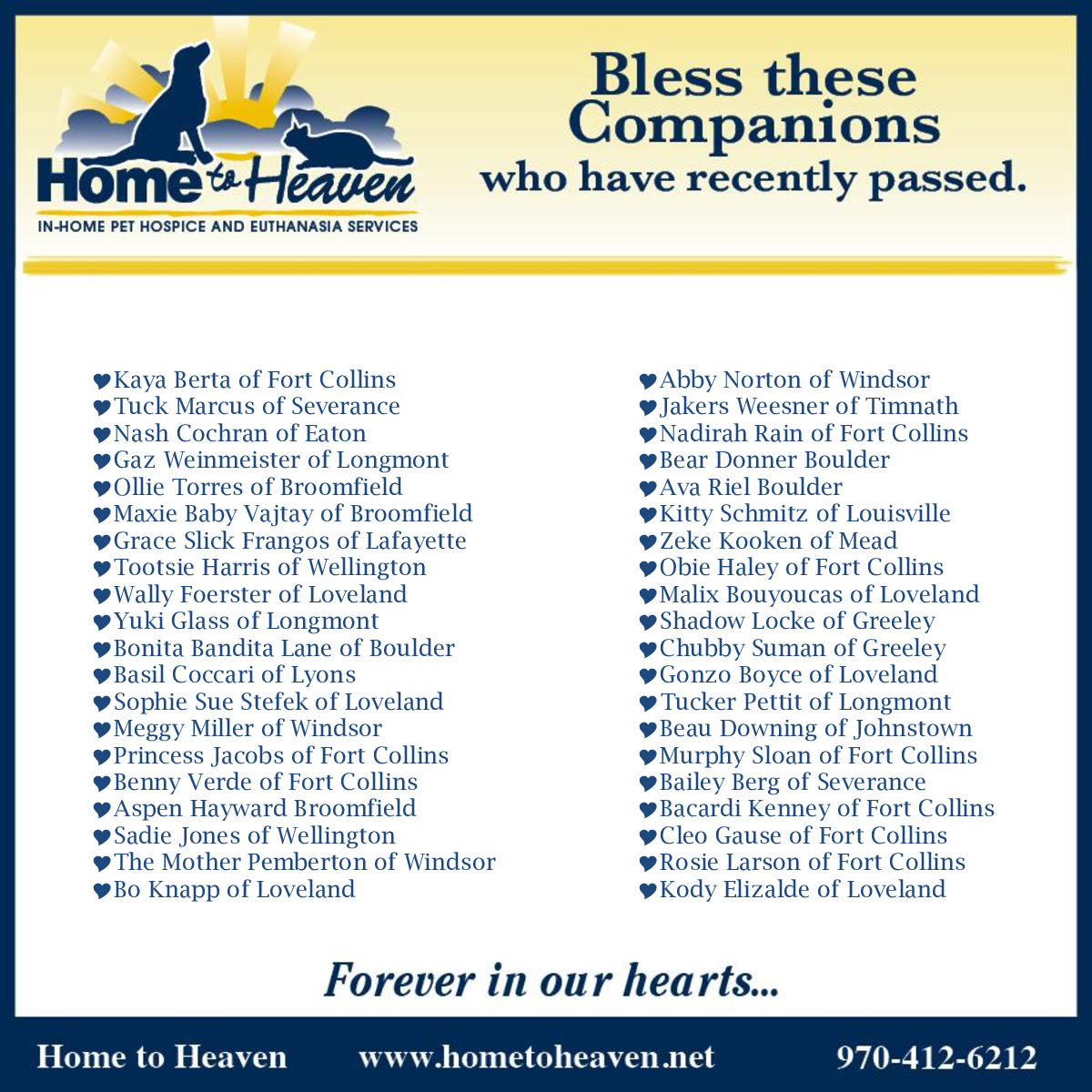 Home to Heaven
IN-HOME PET HOSPICE AND EUTHANASIA SERVICES

Bless these Companions
who have recently passed.

♥Kaya Berta of Fort Collins
♥Tuck Marcus of Severance
♥Nash Cochran of Eaton
♥Gaz Weinmeister of Longmont
♥Ollie Torres of Broomfield
♥Maxie Baby Vajtay of Broomfield
♥Grace Slick Frangos of Lafayette
♥Tootsie Harris of Wellington
♥Wally Foerster of Loveland
♥Yuki Glass of Longmont
♥Bonita Bandita Lane of Boulder
♥Basil Coccari of Lyons
♥Sophie Sue Stefek of Loveland
♥Meggy Miller of Windsor
♥Princess Jacobs of Fort Collins
♥Benny Verde of Fort Collins
♥Aspen Hayward Broomfield
♥Sadie Jones of Wellington
♥The Mother Pemberton of Windsor
♥Bo Knapp of Loveland

♥Abby Norton of Windsor
♥Jakers Weesner of Timnath
♥Nadirah Rain of Fort Collins
♥Bear Donner Boulder
♥Ava Riel Boulder
♥Kitty Schmitz of Louisville
♥Zeke Kooken of Mead
♥Obie Haley of Fort Collins
♥Malix Bouyoucas of Loveland
♥Shadow Locke of Greeley
♥Chubby Suman of Greeley
♥Gonzo Boyce of Loveland
♥Tucker Pettit of Longmont
♥Beau Downing of Johnstown
♥Murphy Sloan of Fort Collins
♥Bailey Berg of Severance
♥Bacardi Kenney of Fort Collins
♥Cleo Gause of Fort Collins
♥Rosie Larson of Fort Collins
♥Kody Elizalde of Loveland

Forever in our hearts...

Home to Heaven www.hometoheaven.net 970-412-6212